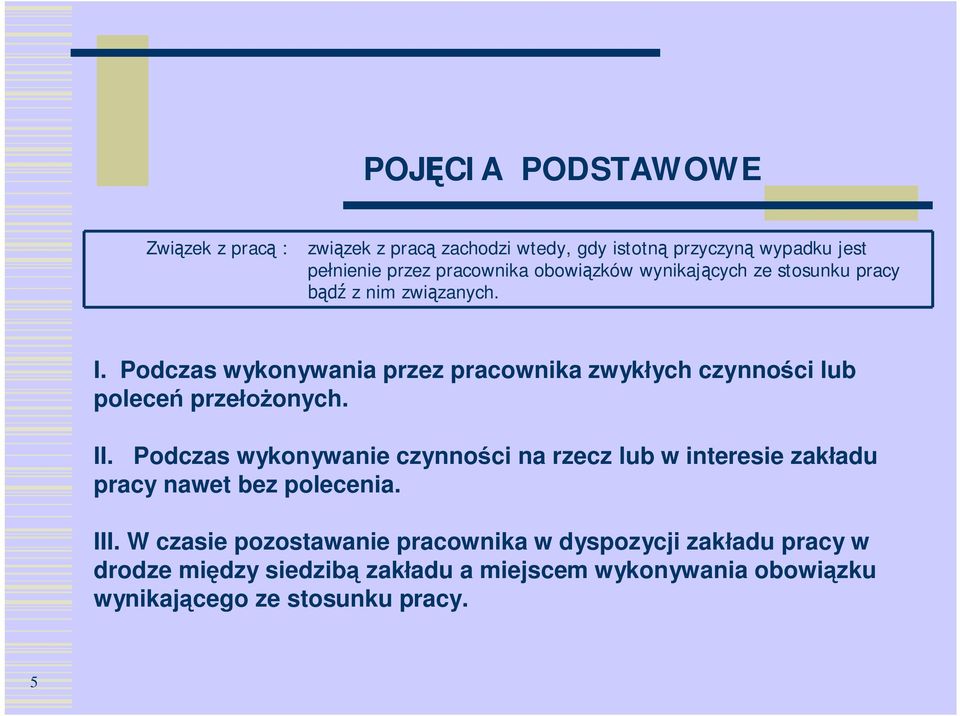 POJĘCIA PODSTAWOWE

Związek z pracą : związek z pracą zachodzi wtedy, gdy istotną przyczyną wypadku jest pełnienie przez pracownika obowiązków wynikających ze stosunku pracy bądź z nim związanych.

I. Podczas wykonywania przez pracownika zwykłych czynności lub poleceń przełożonych.

II. Podczas wykonywanie czynności na rzecz lub w interesie zakładu pracy nawet bez polecenia.

III. W czasie pozostawanie pracownika w dyspozycji zakładu pracy w drodze między siedzibą zakładu a miejscem wykonywania obowiązku wynikającego ze stosunku pracy.

5